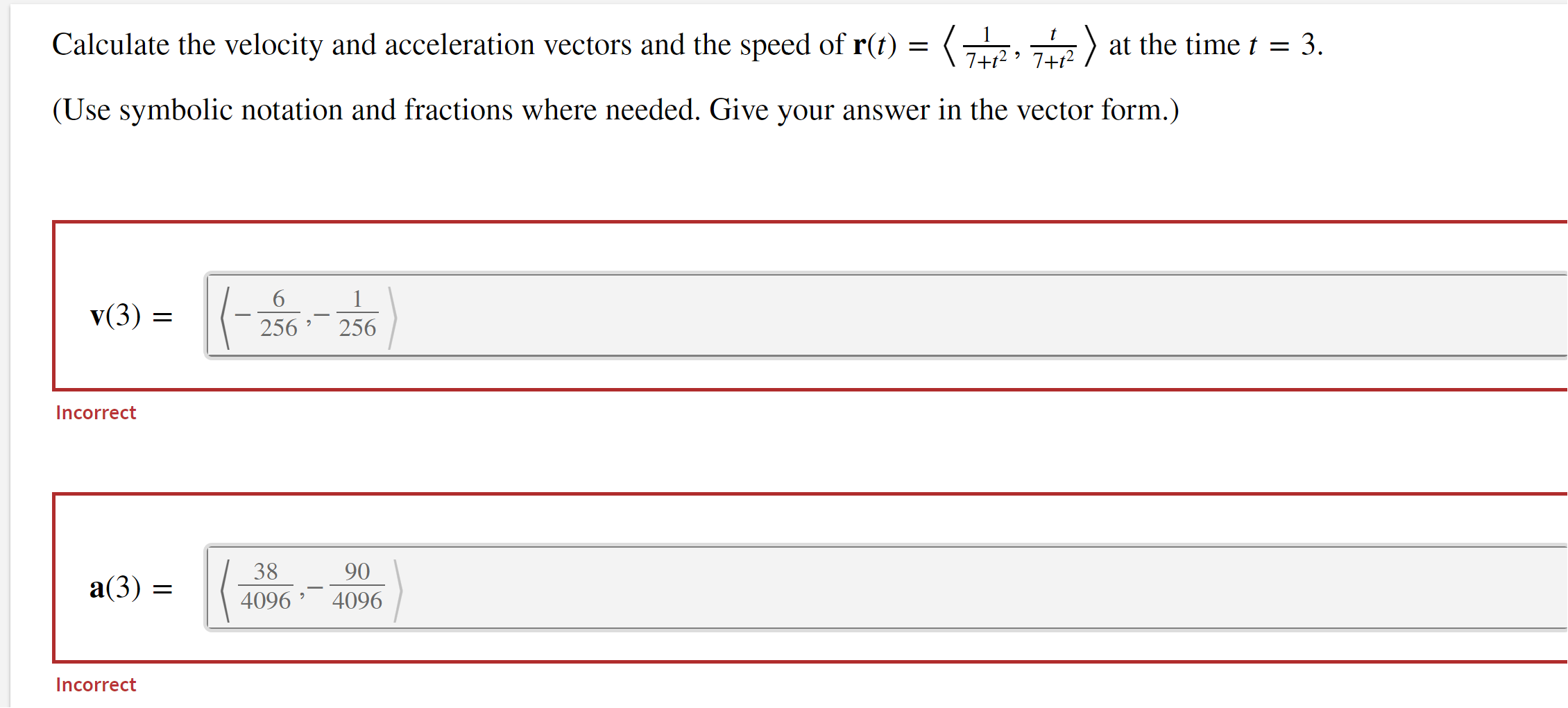 Calculate the velocity and acceleration vectors and the speed of $\mathbf{r}(t) = \left\langle \frac{1}{7+t^2}, \frac{t}{7+t^2} \right\rangle$ at the time $t = 3$.

(Use symbolic notation and fractions where needed. Give your answer in the vector form.)

$\mathbf{v}(3) =$ $\left\langle -\frac{6}{256}, -\frac{1}{256} \right\rangle$

Incorrect

$\mathbf{a}(3) =$ $\left\langle \frac{38}{4096}, -\frac{90}{4096} \right\rangle$

Incorrect